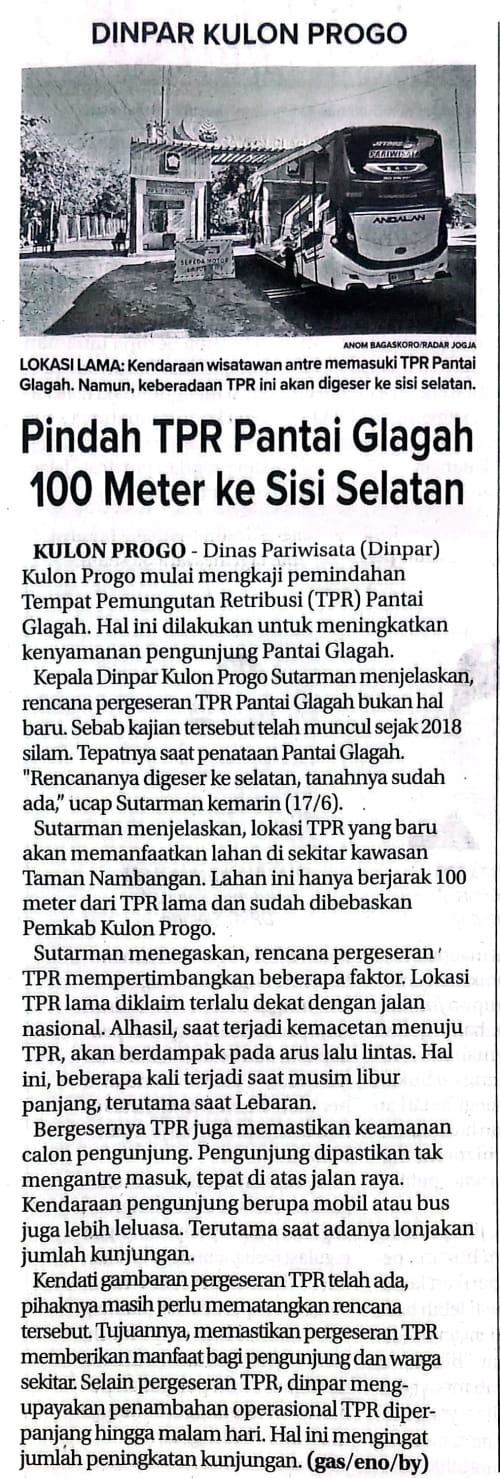 DINPAR KULON PROGO

SEPEDA MOTOR

ANDALAN

ANOM BAGASKORO/RADAR JOGJA

LOKASI LAMA: Kendaraan wisatawan antre memasuki TPR Pantai Glagah. Namun, keberadaan TPR ini akan digeser ke sisi selatan.

Pindah TPR Pantai Glagah 100 Meter ke Sisi Selatan

KULON PROGO - Dinas Pariwisata (Dinpar) Kulon Progo mulai mengkaji pemindahan Tempat Pemungutan Retribusi (TPR) Pantai Glagah. Hal ini dilakukan untuk meningkatkan kenyamanan pengunjung Pantai Glagah.

Kepala Dinpar Kulon Progo Sutarman menjelaskan, rencana pergeseran TPR Pantai Glagah bukan hal baru. Sebab kajian tersebut telah muncul sejak 2018 silam. Tepatnya saat penataan Pantai Glagah. "Rencananya digeser ke selatan, tanahnya sudah ada," ucap Sutarman kemarin (17/6).

Sutarman menjelaskan, lokasi TPR yang baru akan memanfaatkan lahan di sekitar kawasan Taman Nambangan. Lahan ini hanya berjarak 100 meter dari TPR lama dan sudah dibebaskan Pemkab Kulon Progo.

Sutarman menegaskan, rencana pergeseran TPR mempertimbangkan beberapa faktor. Lokasi TPR lama diklaim terlalu dekat dengan jalan nasional. Alhasil, saat terjadi kemacetan menuju TPR, akan berdampak pada arus lalu lintas. Hal ini, beberapa kali terjadi saat musim libur panjang, terutama saat Lebaran.

Bergesernya TPR juga memastikan keamanan calon pengunjung. Pengunjung dipastikan tak mengantre masuk, tepat di atas jalan raya. Kendaraan pengunjung berupa mobil atau bus juga lebih leluasa. Terutama saat adanya lonjakan jumlah kunjungan.

Kendati gambaran pergeseran TPR telah ada, pihaknya masih perlu mematangkan rencana tersebut. Tujuannya, memastikan pergeseran TPR memberikan manfaat bagi pengunjung dan warga sekitar. Selain pergeseran TPR, dinpar mengupayakan penambahan operasional TPR diperpanjang hingga malam hari. Hal ini mengingat jumlah peningkatan kunjungan. (gas/eno/by)